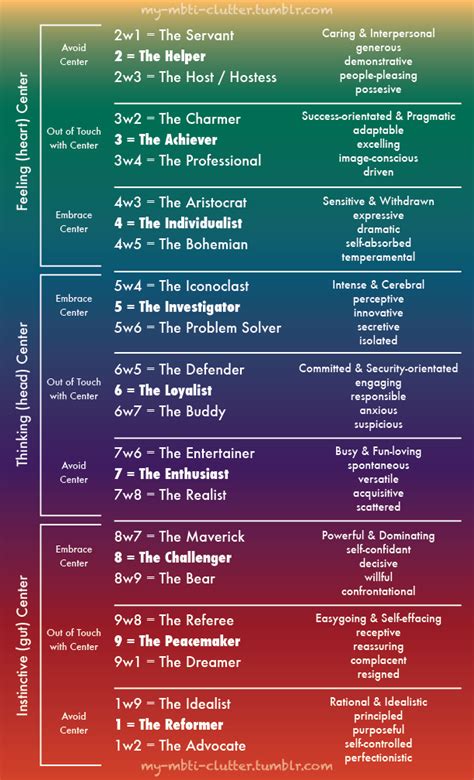 my-mbti-clutter.tumblr.com

Feeling (heart) Center

Avoid Center
2w1 = The Servant
2 = The Helper
2w3 = The Host / Hostess
Caring & Interpersonal
generous
demonstrative
people-pleasing
possesive

Out of Touch with Center
3w2 = The Charmer
3 = The Achiever
3w4 = The Professional
Success-orientated & Pragmatic
adaptable
excelling
image-conscious
driven

Embrace Center
4w3 = The Aristocrat
4 = The Individualist
4w5 = The Bohemian
Sensitive & Withdrawn
expressive
dramatic
self-absorbed
temperamental

Thinking (head) Center

Embrace Center
5w4 = The Iconoclast
5 = The Investigator
5w6 = The Problem Solver
Intense & Cerebral
perceptive
innovative
secretive
isolated

Out of Touch with Center
6w5 = The Defender
6 = The Loyalist
6w7 = The Buddy
Committed & Security-orientated
engaging
responsible
anxious
suspicious

Avoid Center
7w6 = The Entertainer
7 = The Enthusiast
7w8 = The Realist
Busy & Fun-loving
spontaneous
versatile
acquisitive
scattered

Instinctive (gut) Center

Embrace Center
8w7 = The Maverick
8 = The Challenger
8w9 = The Bear
Powerful & Dominating
self-confidant
decisive
willful
confrontational

Out of Touch with Center
9w8 = The Referee
9 = The Peacemaker
9w1 = The Dreamer
Easygoing & Self-effacing
receptive
reassuring
complacent
resigned

Avoid Center
1w9 = The Idealist
1 = The Reformer
1w2 = The Advocate
Rational & Idealistic
principled
purposeful
self-controlled
perfectionistic

my-mbti-clutter.tumblr.com